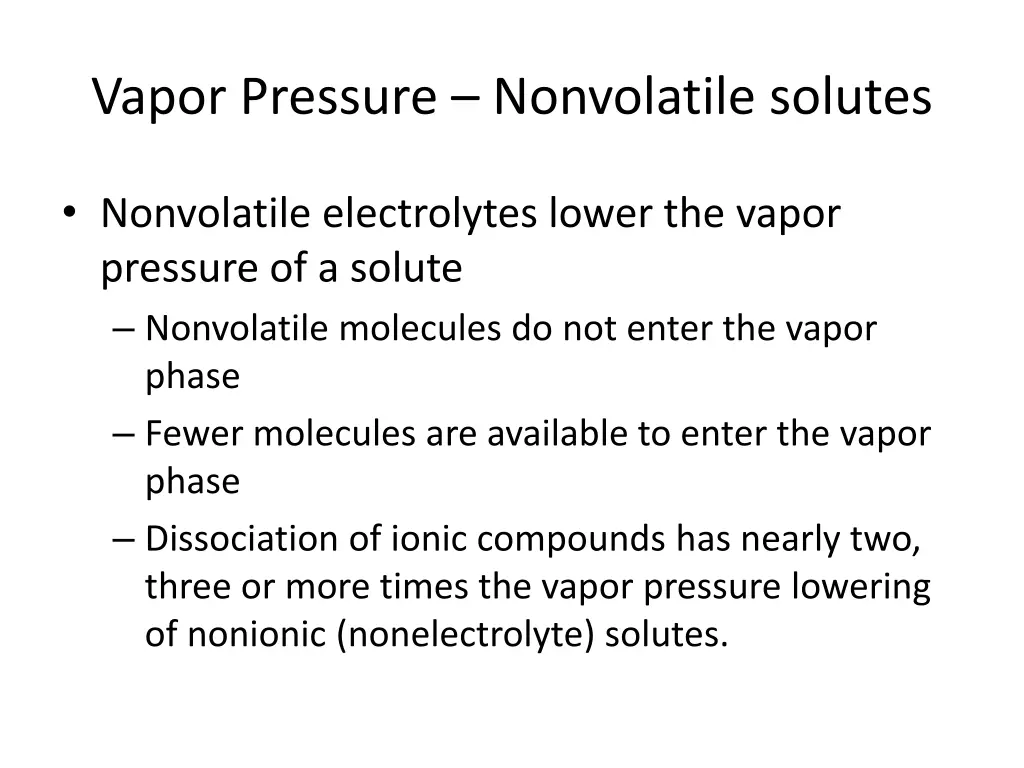 Vapor Pressure – Nonvolatile solutes

• Nonvolatile electrolytes lower the vapor pressure of a solute
– Nonvolatile molecules do not enter the vapor phase
– Fewer molecules are available to enter the vapor phase
– Dissociation of ionic compounds has nearly two, three or more times the vapor pressure lowering of nonionic (nonelectrolyte) solutes.